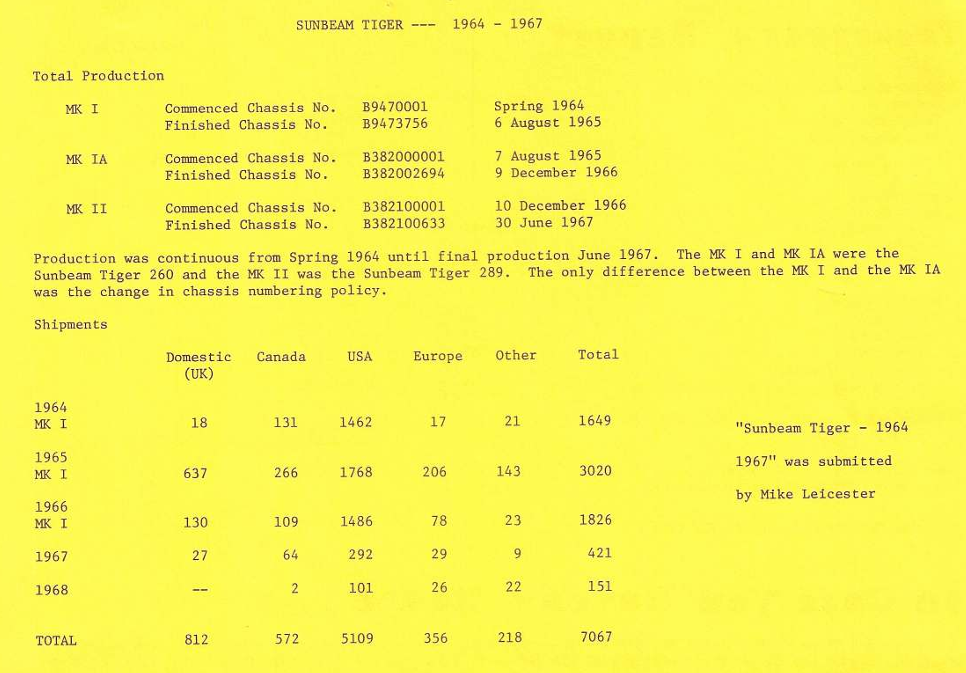 SUNBEAM TIGER --- 1964 - 1967

Total Production

| | | | |
|---|---|---|---|
| MK I | Commenced Chassis No. | B9470001 | Spring 1964 |
| | Finished Chassis No. | B9473756 | 6 August 1965 |
| MK IA | Commenced Chassis No. | B382000001 | 7 August 1965 |
| | Finished Chassis No. | B382002694 | 9 December 1966 |
| MK II | Commenced Chassis No. | B382100001 | 10 December 1966 |
| | Finished Chassis No. | B382100633 | 30 June 1967 |

Production was continuous from Spring 1964 until final production June 1967. The MK I and MK IA were the Sunbeam Tiger 260 and the MK II was the Sunbeam Tiger 289. The only difference between the MK I and the MK IA was the change in chassis numbering policy.

Shipments

| | Domestic (UK) | Canada | USA | Europe | Other | Total |
|---|---|---|---|---|---|---|
| 1964 MK I | 18 | 131 | 1462 | 17 | 21 | 1649 |
| 1965 MK I | 637 | 266 | 1768 | 206 | 143 | 3020 |
| 1966 MK I | 130 | 109 | 1486 | 78 | 23 | 1826 |
| 1967 | 27 | 64 | 292 | 29 | 9 | 421 |
| 1968 | -- | 2 | 101 | 26 | 22 | 151 |
| TOTAL | 812 | 572 | 5109 | 356 | 218 | 7067 |

"Sunbeam Tiger - 1964 1967" was submitted by Mike Leicester